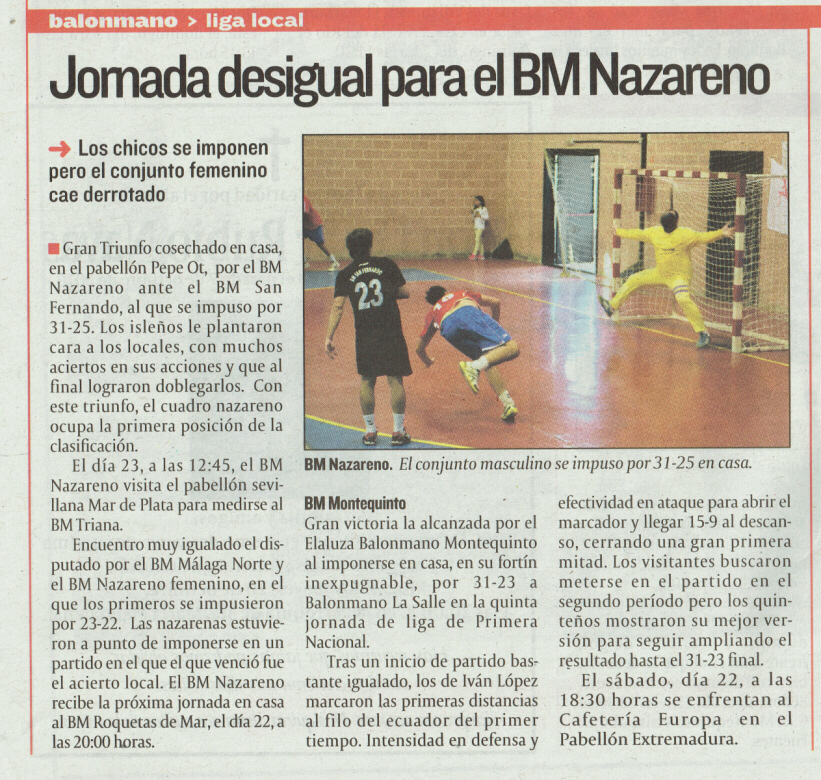 balonmano > liga local

Jornada desigual para el BM Nazareno

Los chicos se imponen pero el conjunto femenino cae derrotado

Gran Triunfo cosechado en casa, en el pabellón Pepe Ot, por el BM Nazareno ante el BM San Fernando, al que se impuso por 31-25. Los isleños le plantaron cara a los locales, con muchos aciertos en sus acciones y que al final lograron doblegarlos. Con este triunfo, el cuadro nazareno ocupa la primera posición de la clasificación.

El día 23, a las 12:45, el BM Nazareno visita el pabellón sevillana Mar de Plata para medirse al BM Triana.

Encuentro muy igualado el disputado por el BM Málaga Norte y el BM Nazareno femenino, en el que los primeros se impusieron por 23-22. Las nazarenas estuvieron a punto de imponerse en un partido en el que el que venció fue el acierto local. El BM Nazareno recibe la próxima jornada en casa al BM Roquetas de Mar, el día 22, a las 20:00 horas.

23

BM Nazareno. El conjunto masculino se impuso por 31-25 en casa.

BM Montequinto
Gran victoria la alcanzada por el Elaluza Balonmano Montequinto al imponerse en casa, en su fortín inexpugnable, por 31-23 a Balonmano La Salle en la quinta jornada de liga de Primera Nacional.

Tras un inicio de partido bastante igualado, los de Iván López marcaron las primeras distancias al filo del ecuador del primer tiempo. Intensidad en defensa y efectividad en ataque para abrir el marcador y llegar 15-9 al descanso, cerrando una gran primera mitad. Los visitantes buscaron meterse en el partido en el segundo período pero los quinteños mostraron su mejor versión para seguir ampliando el resultado hasta el 31-23 final.

El sábado, día 22, a las 18:30 horas se enfrentan al Cafetería Europa en el Pabellón Extremadura.